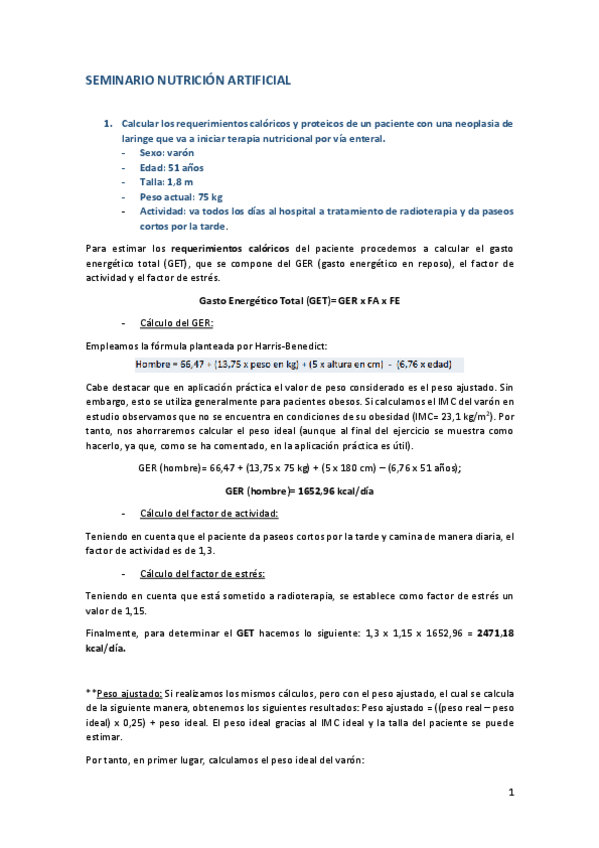 SEMINARIO NUTRICIÓN ARTIFICIAL

1. Calcular los requerimientos calóricos y proteicos de un paciente con una neoplasia de laringe que va a iniciar terapia nutricional por vía enteral.
- Sexo: varón
- Edad: 51 años
- Talla: 1,8 m
- Peso actual: 75 kg
- Actividad: va todos los días al hospital a tratamiento de radioterapia y da paseos cortos por la tarde.

Para estimar los requerimientos calóricos del paciente procedemos a calcular el gasto energético total (GET), que se compone del GER (gasto energético en reposo), el factor de actividad y el factor de estrés.

Gasto Energético Total (GET)= GER x FA x FE

- Cálculo del GER:

Empleamos la fórmula planteada por Harris-Benedict:

Hombre = 66,47 + (13,75 x peso en kg) + (5 x altura en cm) - (6,76 x edad)

Cabe destacar que en aplicación práctica el valor de peso considerado es el peso ajustado. Sin embargo, esto se utiliza generalmente para pacientes obesos. Si calculamos el IMC del varón en estudio observamos que no se encuentra en condiciones de su obesidad (IMC= 23,1 kg/m$^2$). Por tanto, nos ahorraremos calcular el peso ideal (aunque al final del ejercicio se muestra como hacerlo, ya que, como se ha comentado, en la aplicación práctica es útil).

GER (hombre)= 66,47 + (13,75 x 75 kg) + (5 x 180 cm) – (6,76 x 51 años);

GER (hombre)= 1652,96 kcal/día

- Cálculo del factor de actividad:

Teniendo en cuenta que el paciente da paseos cortos por la tarde y camina de manera diaria, el factor de actividad es de 1,3.

- Cálculo del factor de estrés:

Teniendo en cuenta que está sometido a radioterapia, se establece como factor de estrés un valor de 1,15.

Finalmente, para determinar el GET hacemos lo siguiente: 1,3 x 1,15 x 1652,96 = 2471,18 kcal/día.

**Peso ajustado: Si realizamos los mismos cálculos, pero con el peso ajustado, el cual se calcula de la siguiente manera, obtenemos los siguientes resultados: Peso ajustado = ((peso real – peso ideal) x 0,25) + peso ideal. El peso ideal gracias al IMC ideal y la talla del paciente se puede estimar.

Por tanto, en primer lugar, calculamos el peso ideal del varón:

1